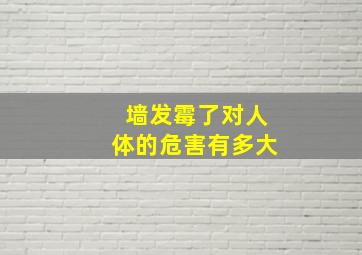 墙发霉了对人体的危害有多大